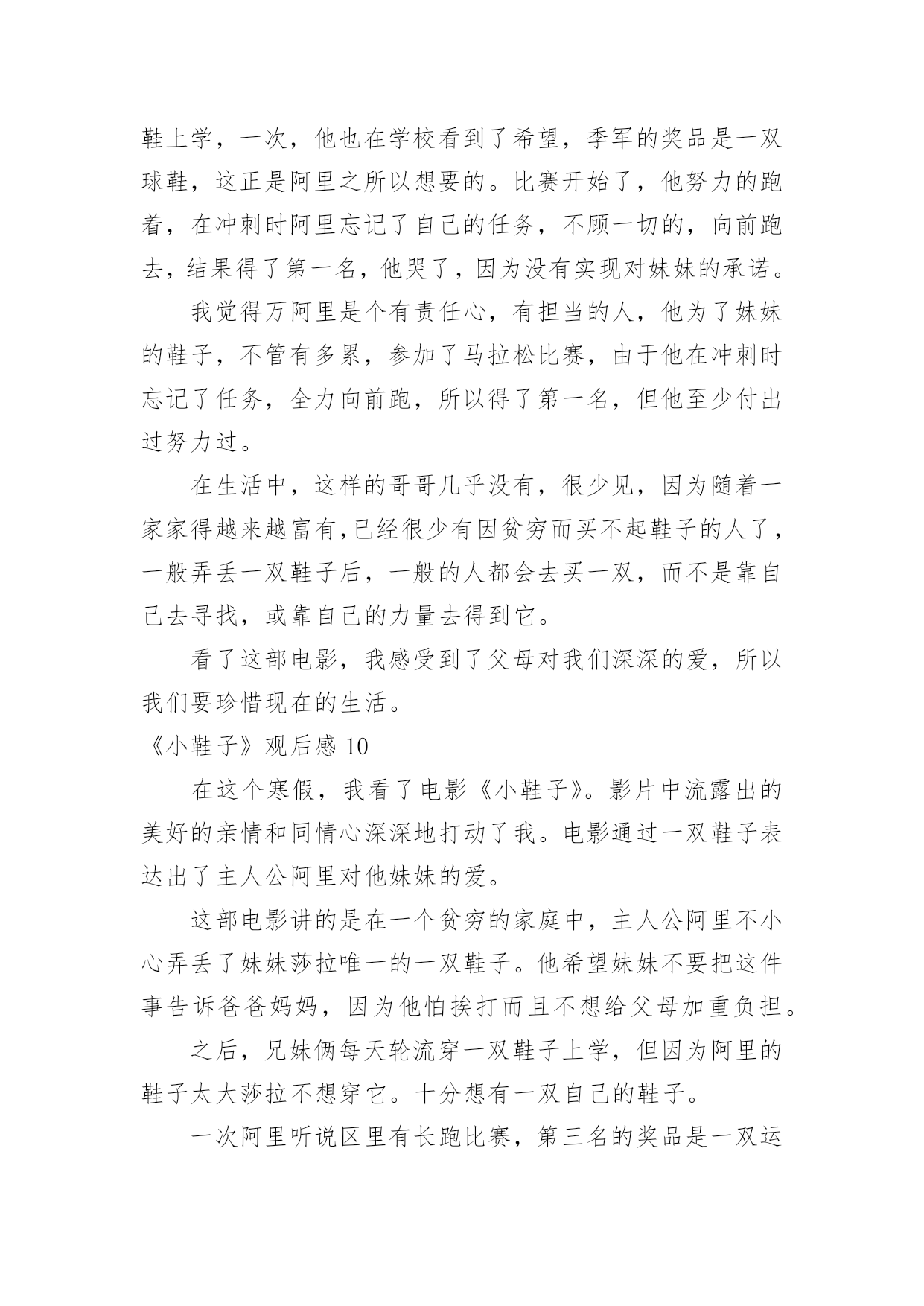 鞋上学，一次，他也在学校看到了希望，季军的奖品是一双球鞋，这正是阿里之所以想要的。比赛开始了，他努力的跑着，在冲刺时阿里忘记了自己的任务，不顾一切的，向前跑去，结果得了第一名，他哭了，因为没有实现对妹妹的承诺。

我觉得万阿里是个有责任心，有担当的人，他为了妹妹的鞋子，不管有多累，参加了马拉松比赛，由于他在冲刺时忘记了任务，全力向前跑，所以得了第一名，但他至少付出过努力过。

在生活中，这样的哥哥几乎没有，很少见，因为随着一家家得越来越富有,已经很少有因贫穷而买不起鞋子的人了，一般弄丢一双鞋子后，一般的人都会去买一双，而不是靠自己去寻找，或靠自己的力量去得到它。

看了这部电影，我感受到了父母对我们深深的爱，所以我们要珍惜现在的生活。

《小鞋子》观后感 10

在这个寒假，我看了电影《小鞋子》。影片中流露出的美好的亲情和同情心深深地打动了我。电影通过一双鞋子表达出了主人公阿里对他妹妹的爱。

这部电影讲的是在一个贫穷的家庭中，主人公阿里不小心弄丢了妹妹莎拉唯一的一双鞋子。他希望妹妹不要把这件事告诉爸爸妈妈，因为他怕挨打而且不想给父母加重负担。

之后，兄妹俩每天轮流穿一双鞋子上学，但因为阿里的鞋子太大莎拉不想穿它。十分想有一双自己的鞋子。

一次阿里听说区里有长跑比赛，第三名的奖品是一双运